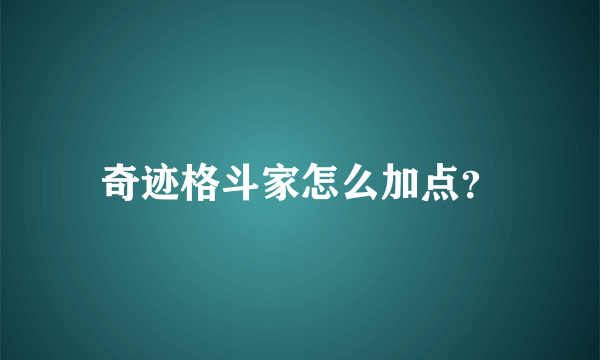 奇迹格斗家怎么加点?